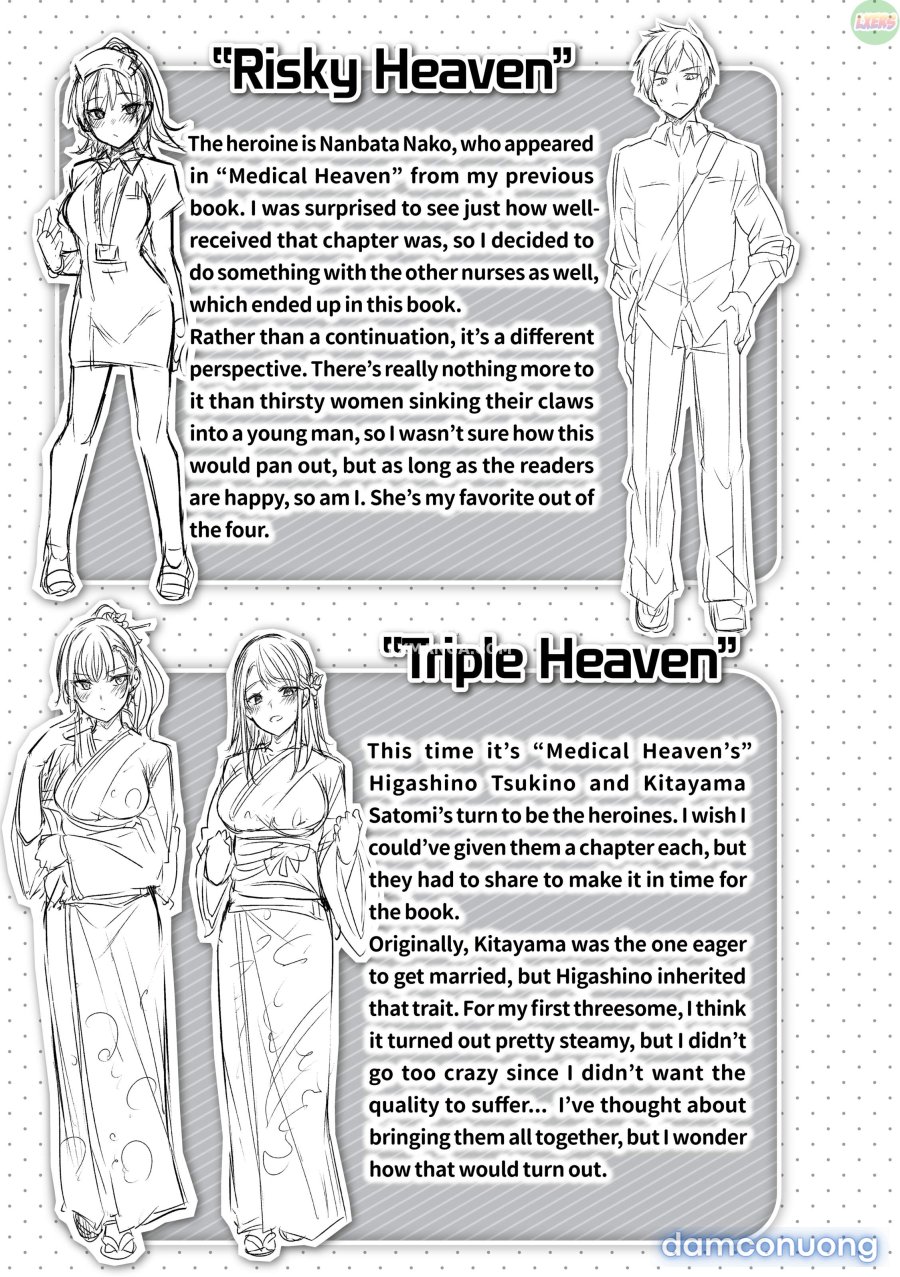 "Risky Heaven"

The heroine is Nanbata Nako, who appeared in "Medical Heaven" from my previous book. I was surprised to see just how well-received that chapter was, so I decided to do something with the other nurses as well, which ended up in this book.
Rather than a continuation, it's a different perspective. There's really nothing more to it than thirsty women sinking their claws into a young man, so I wasn't sure how this would pan out, but as long as the readers are happy, so am I. She's my favorite out of the four.

"Triple Heaven"

This time it's "Medical Heaven's" Higashino Tsukino and Kitayama Satomi's turn to be the heroines. I wish I could've given them a chapter each, but they had to share to make it in time for the book.
Originally, Kitayama was the one eager to get married, but Higashino inherited that trait. For my first threesome, I think it turned out pretty steamy, but I didn't go too crazy since I didn't want the quality to suffer... I've thought about bringing them all together, but I wonder how that would turn out.

damconuong